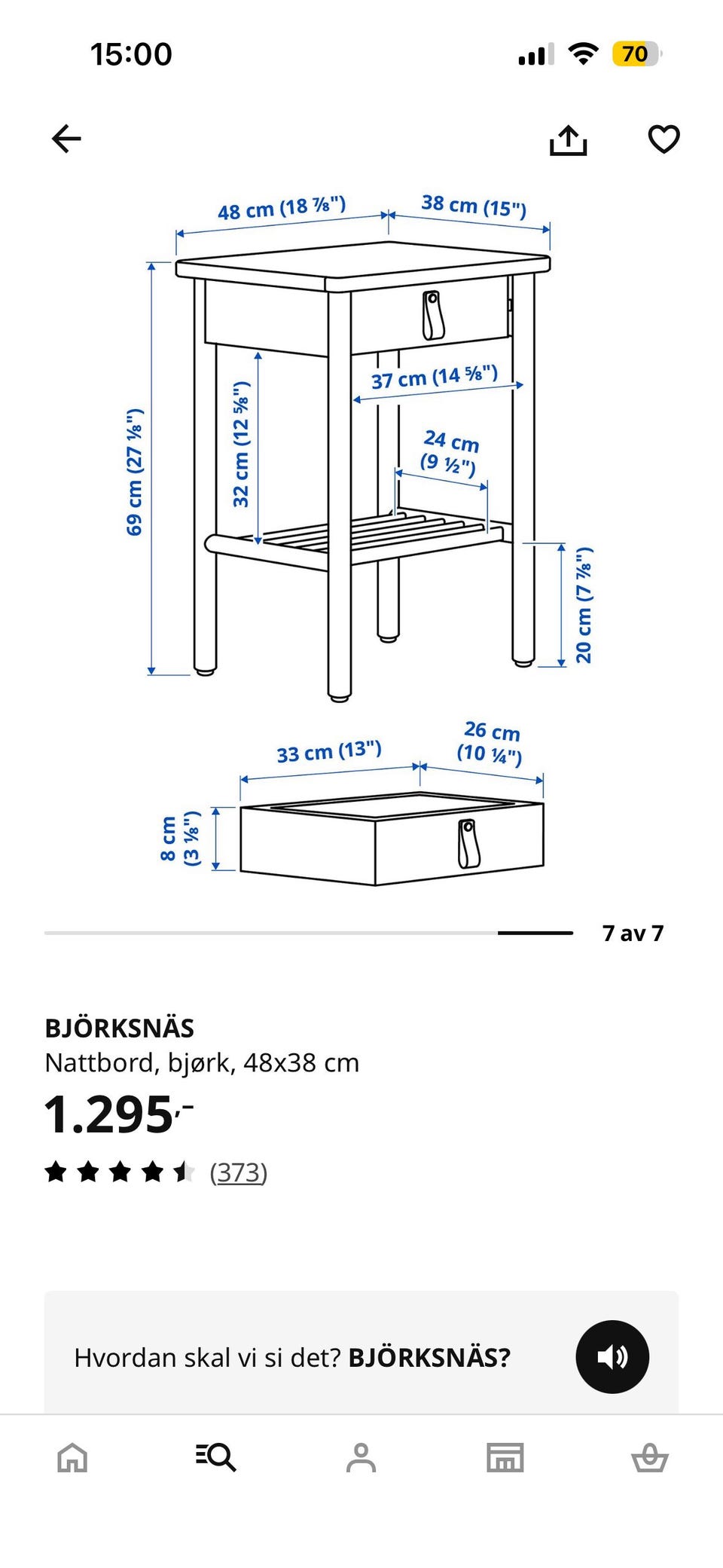 15:00

70

48 cm (18 ⅞")
38 cm (15")
69 cm (27 ⅛")
32 cm (12 ⅝")
37 cm (14 ⅝")
24 cm (9 ½")
20 cm (7 ⅞")

33 cm (13")
26 cm (10 ¼")
8 cm (3 ⅛")

7 av 7

BJÖRKSNÄS
Nattbord, bjørk, 48x38 cm
1.295,-
(373)

Hvordan skal vi si det? BJÖRKSNÄS?